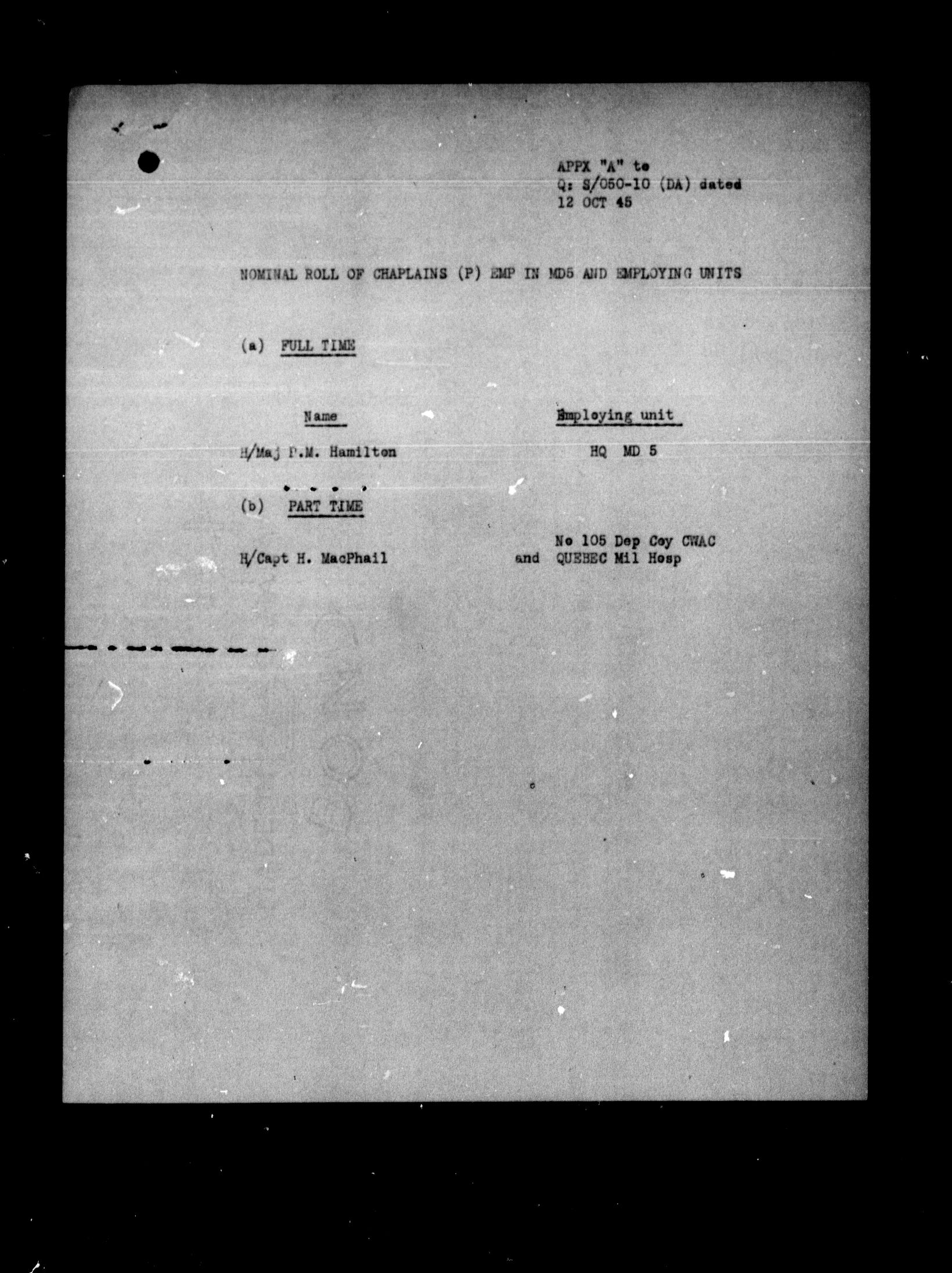 APPX "A" to
Q: S/050-10 (DA) dated
12 OCT 45

NOMINAL ROLL OF CHAPLAINS (P) EMP IN MD5 AND EMPLOYING UNITS

(a) FULL TIME

| Name | Employing unit |
|---|---|
| H/Maj P.M. Hamilton | HQ MD 5 |

(b) PART TIME

| | |
|---|---|
| H/Capt H. MacPhail | No 105 Dep Coy CWAC and QUEBEC Mil Hosp |